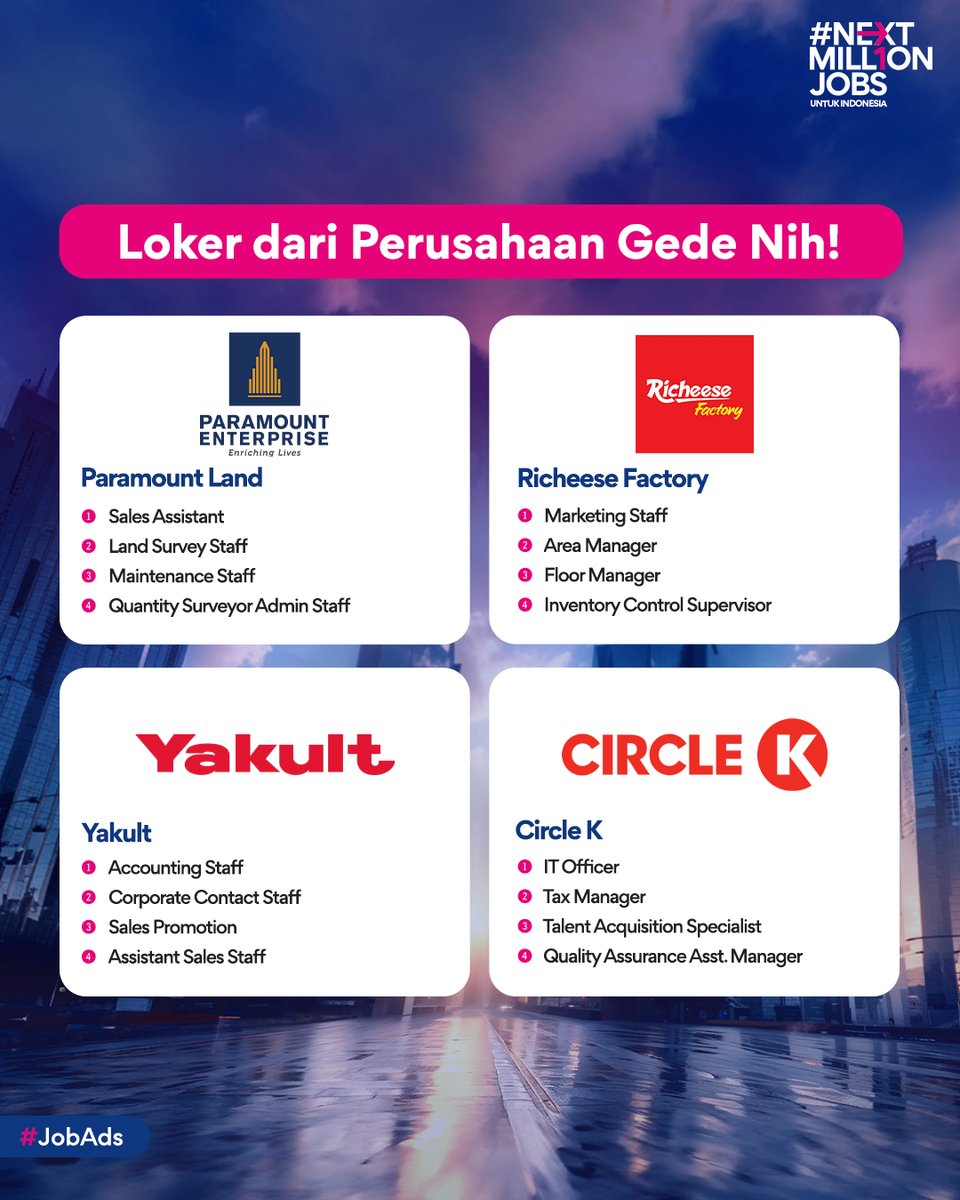 #NEXT MILLION JOBS
UNTUK INDONESIA

Loker dari Perusahaan Gede Nih!

PARAMOUNT ENTERPRISE
Enriching Lives

Paramount Land
1 Sales Assistant
2 Land Survey Staff
3 Maintenance Staff
4 Quantity Surveyor Admin Staff

Richeese Factory

Richeese Factory
1 Marketing Staff
2 Area Manager
3 Floor Manager
4 Inventory Control Supervisor

Yakult

Yakult
1 Accounting Staff
2 Corporate Contact Staff
3 Sales Promotion
4 Assistant Sales Staff

CIRCLE K

Circle K
1 IT Officer
2 Tax Manager
3 Talent Acquisition Specialist
4 Quality Assurance Asst. Manager

#JobAds